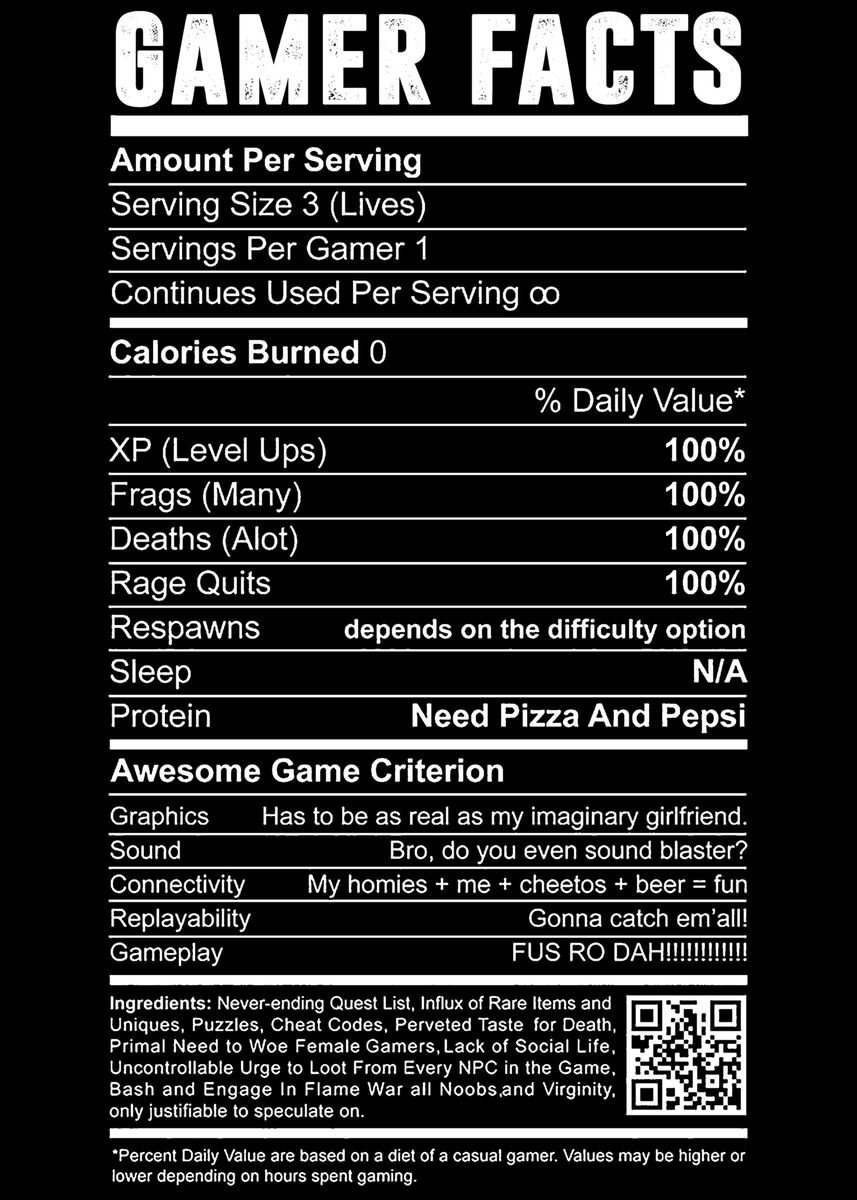 GAMER FACTS

Amount Per Serving
Serving Size 3 (Lives)
Servings Per Gamer 1
Continues Used Per Serving ∞

Calories Burned 0

% Daily Value*

| | |
|---|---|
| XP (Level Ups) | 100% |
| Frags (Many) | 100% |
| Deaths (Alot) | 100% |
| Rage Quits | 100% |
| Respawns | depends on the difficulty option |
| Sleep | N/A |
| Protein | Need Pizza And Pepsi |

Awesome Game Criterion

| | |
|---|---|
| Graphics | Has to be as real as my imaginary girlfriend. |
| Sound | Bro, do you even sound blaster? |
| Connectivity | My homies + me + cheetos + beer = fun |
| Replayability | Gonna catch em'all! |
| Gameplay | FUS RO DAH!!!!!!!!!!!! |

Ingredients: Never-ending Quest List, Influx of Rare Items and Uniques, Puzzles, Cheat Codes, Perveted Taste for Death, Primal Need to Woe Female Gamers, Lack of Social Life, Uncontrollable Urge to Loot From Every NPC in the Game, Bash and Engage In Flame War all Noobs,and Virginity, only justifiable to speculate on.

*Percent Daily Value are based on a diet of a casual gamer. Values may be higher or lower depending on hours spent gaming.